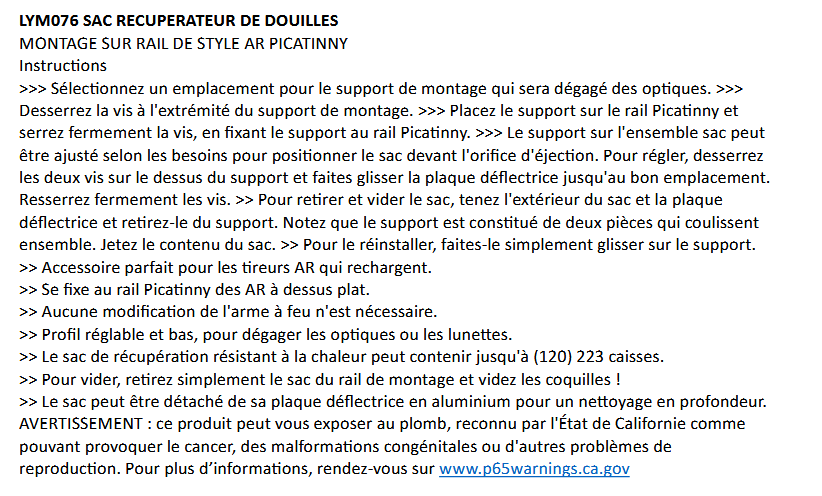 LYM076 SAC RECUPERATEUR DE DOUILLES
MONTAGE SUR RAIL DE STYLE AR PICATINNY
Instructions
>>> Sélectionnez un emplacement pour le support de montage qui sera dégagé des optiques. >>> Desserrez la vis à l'extrémité du support de montage. >>> Placez le support sur le rail Picatinny et serrez fermement la vis, en fixant le support au rail Picatinny. >>> Le support sur l'ensemble sac peut être ajusté selon les besoins pour positionner le sac devant l'orifice d'éjection. Pour régler, desserrez les deux vis sur le dessus du support et faites glisser la plaque déflectrice jusqu'au bon emplacement. Resserrez fermement les vis. >> Pour retirer et vider le sac, tenez l'extérieur du sac et la plaque déflectrice et retirez-le du support. Notez que le support est constitué de deux pièces qui coulissent ensemble. Jetez le contenu du sac. >> Pour le réinstaller, faites-le simplement glisser sur le support.
>> Accessoire parfait pour les tireurs AR qui rechargent.
>> Se fixe au rail Picatinny des AR à dessus plat.
>> Aucune modification de l'arme à feu n'est nécessaire.
>> Profil réglable et bas, pour dégager les optiques ou les lunettes.
>> Le sac de récupération résistant à la chaleur peut contenir jusqu'à (120) 223 caisses.
>> Pour vider, retirez simplement le sac du rail de montage et videz les coquilles !
>> Le sac peut être détaché de sa plaque déflectrice en aluminium pour un nettoyage en profondeur.
AVERTISSEMENT : ce produit peut vous exposer au plomb, reconnu par l'État de Californie comme pouvant provoquer le cancer, des malformations congénitales ou d'autres problèmes de reproduction. Pour plus d'informations, rendez-vous sur www.p65warnings.ca.gov